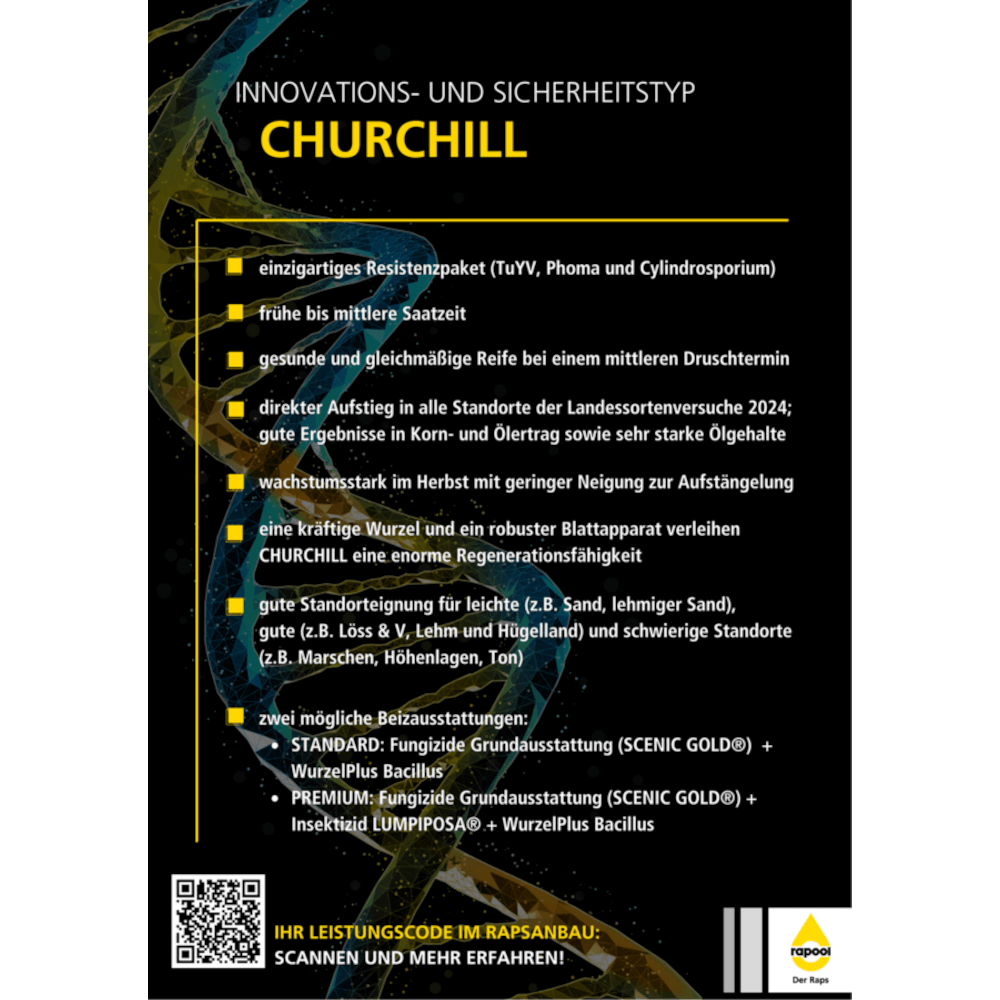 INNOVATIONS- UND SICHERHEITSTYP

CHURCHILL

einzigartiges Resistenzpaket (TuYV, Phoma und Cylindrosporium)

frühe bis mittlere Saatzeit

gesunde und gleichmäßige Reife bei einem mittleren Druschtermin

direkter Aufstieg in alle Standorte der Landessortenversuche 2024; gute Ergebnisse in Korn- und Ölertrag sowie sehr starke Ölgehalte

wachstumsstark im Herbst mit geringer Neigung zur Aufstängelung

eine kräftige Wurzel und ein robuster Blattapparat verleihen CHURCHILL eine enorme Regenerationsfähigkeit

gute Standorteignung für leichte (z.B. Sand, lehmiger Sand), gute (z.B. Löss & V, Lehm und Hügelland) und schwierige Standorte (z.B. Marschen, Höhenlagen, Ton)

zwei mögliche Beizausstattungen:
• STANDARD: Fungizide Grundausstattung (SCENIC GOLD®) + WurzelPlus Bacillus
• PREMIUM: Fungizide Grundausstattung (SCENIC GOLD®) + Insektizid LUMPIPOSA® + WurzelPlus Bacillus

IHR LEISTUNGSCODE IM RAPSANBAU:
SCANNEN UND MEHR ERFAHREN!

rapool
Der Raps